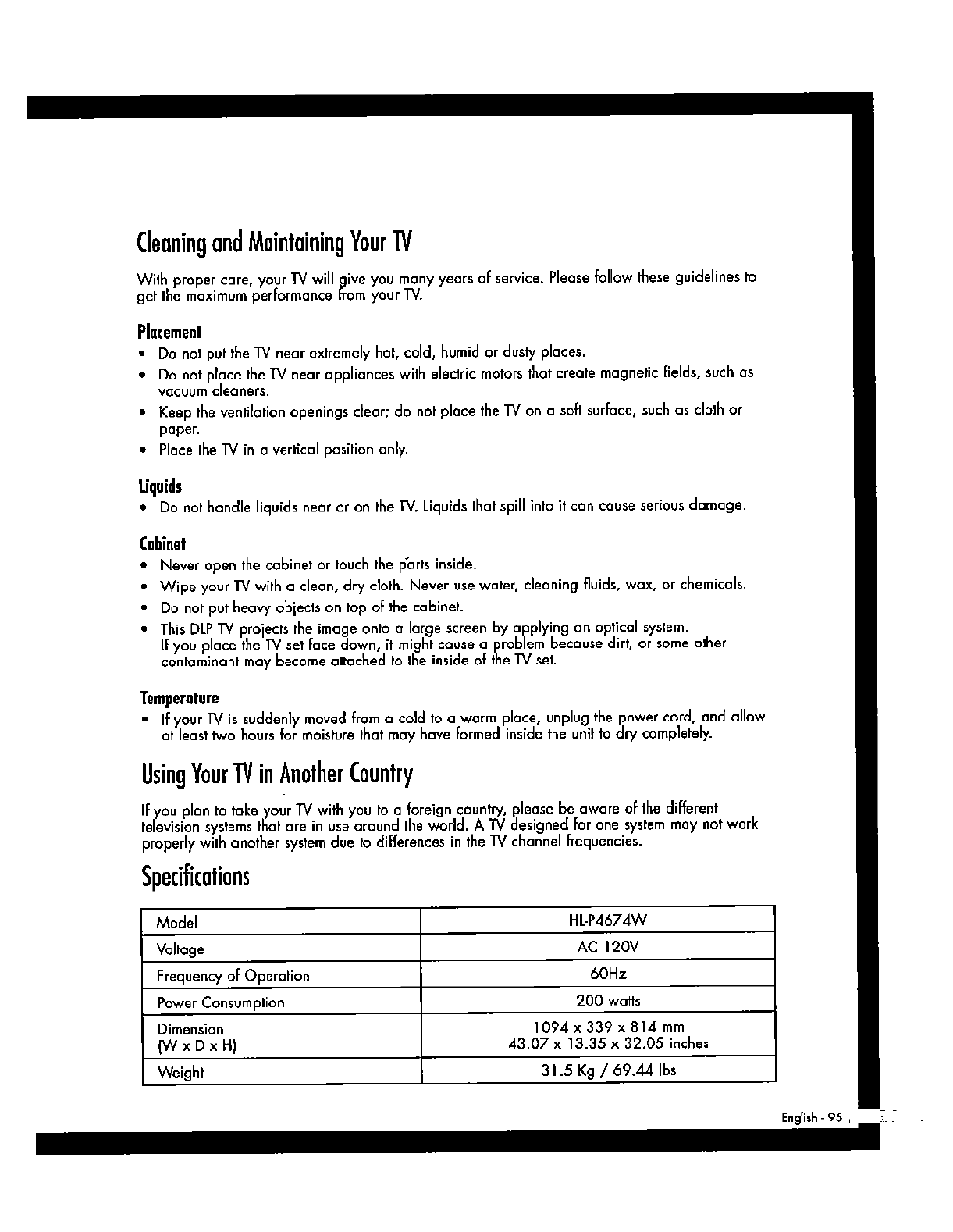 Cleaning and Maintaining Your TV

With proper care, your TV will give you many years of service. Please follow these guidelines to get the maximum performance from your TV.

Placement

• Do not put the TV near extremely hot, cold, humid or dusty places.
• Do not place the TV near appliances with electric motors that create magnetic fields, such as vacuum cleaners.
• Keep the ventilation openings clear; do not place the TV on a soft surface, such as cloth or paper.
• Place the TV in a vertical position only.

Liquids

• Do not handle liquids near or on the TV. Liquids that spill into it can cause serious damage.

Cabinet

• Never open the cabinet or touch the parts inside.
• Wipe your TV with a clean, dry cloth. Never use water, cleaning fluids, wax, or chemicals.
• Do not put heavy objects on top of the cabinet.
• This DLP TV projects the image onto a large screen by applying an optical system. If you place the TV set face down, it might cause a problem because dirt, or some other contaminant may become attached to the inside of the TV set.

Temperature

• If your TV is suddenly moved from a cold to a warm place, unplug the power cord, and allow at least two hours for moisture that may have formed inside the unit to dry completely.

Using Your TV in Another Country

If you plan to take your TV with you to a foreign country, please be aware of the different television systems that are in use around the world. A TV designed for one system may not work properly with another system due to differences in the TV channel frequencies.

Specifications

| Model | HL-P4674W |
|---|---|
| Voltage | AC 120V |
| Frequency of Operation | 60Hz |
| Power Consumption | 200 watts |
| Dimension (W x D x H) | 1094 x 339 x 814 mm 43.07 x 13.35 x 32.05 inches |
| Weight | 31.5 Kg / 69.44 lbs |

English - 95